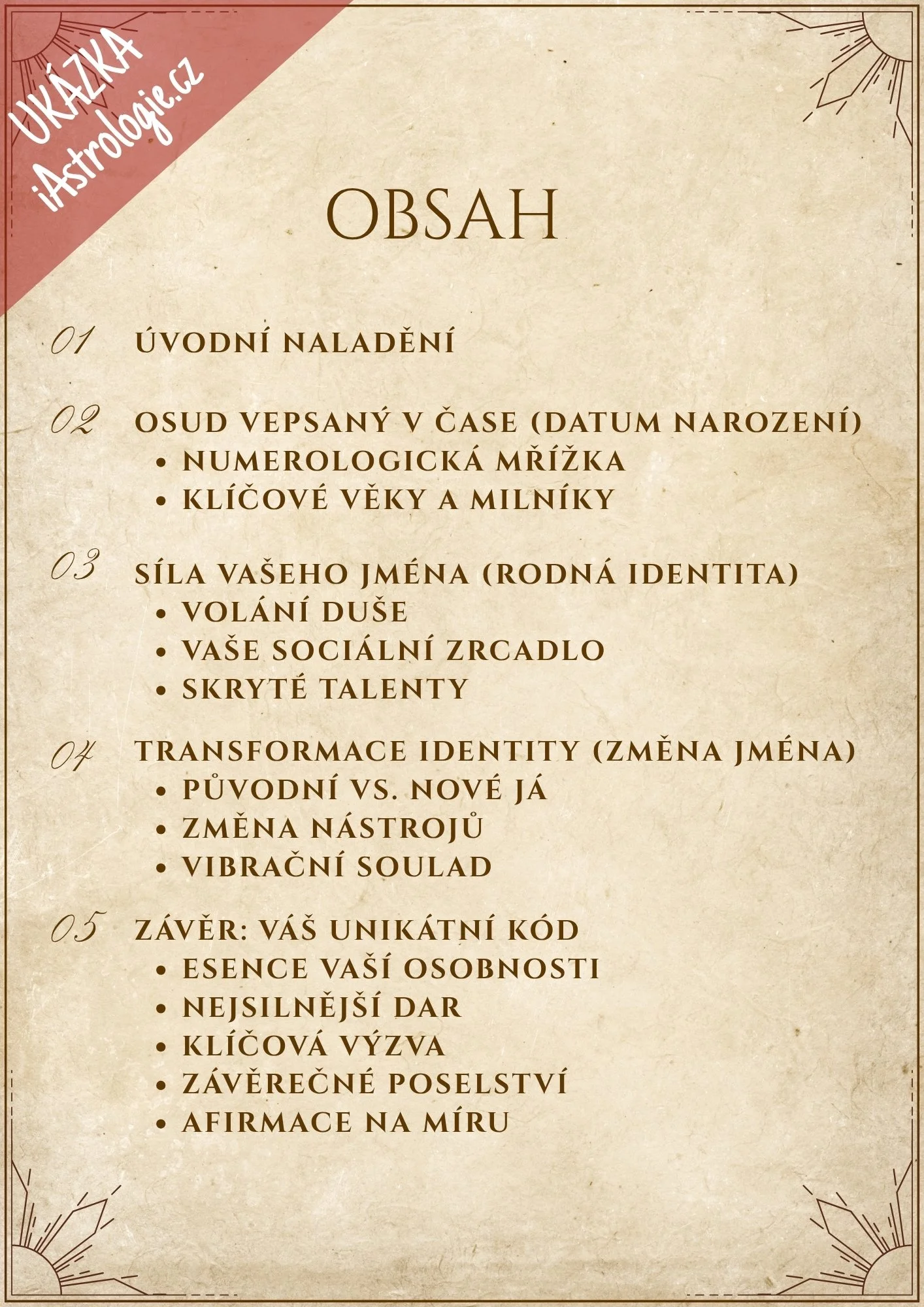 UKÁZKA
iAstrologie.cz

OBSAH

01 ÚVODNÍ NALADĚNÍ

02 OSUD VEPSANÝ V ČASE (DATUM NAROZENÍ)
• NUMEROLOGICKÁ MŘÍŽKA
• KLÍČOVÉ VĚKY A MILNÍKY

03 SÍLA VAŠEHO JMÉNA (RODNÁ IDENTITA)
• VOLÁNÍ DUŠE
• VAŠE SOCIÁLNÍ ZRCADLO
• SKRYTÉ TALENTY

04 TRANSFORMACE IDENTITY (ZMĚNA JMÉNA)
• PŮVODNÍ VS. NOVÉ JÁ
• ZMĚNA NÁSTROJŮ
• VIBRAČNÍ SOULAD

05 ZÁVĚR: VÁŠ UNIKÁTNÍ KÓD
• ESENCE VAŠÍ OSOBNOSTI
• NEJSILNĚJŠÍ DAR
• KLÍČOVÁ VÝZVA
• ZÁVĚREČNÉ POSELSTVÍ
• AFIRMACE NA MÍRU